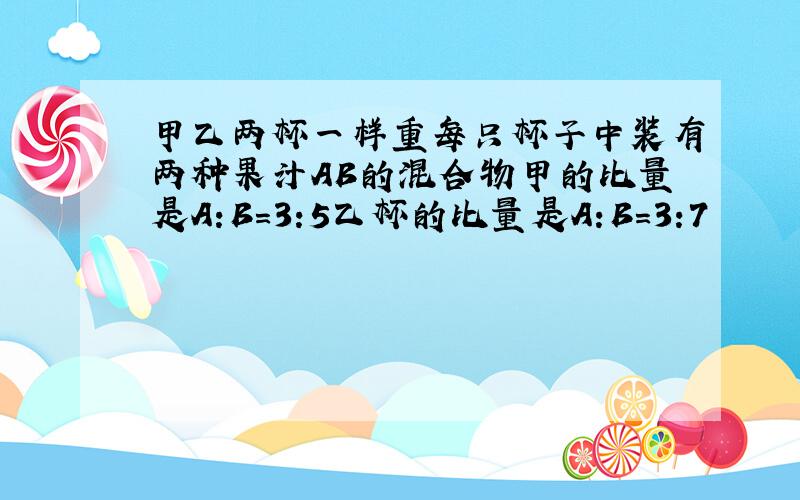 甲乙两杯一样重每只杯子中装有两种果汁AB的混合物甲的比量是A:B=3:5乙杯的比量是A:B=3:7